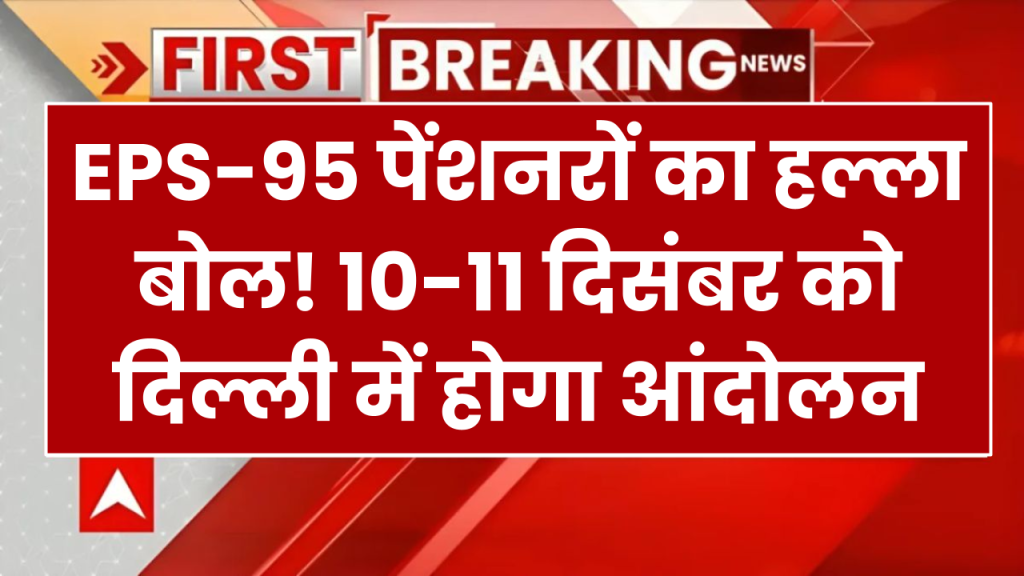 FIRST BREAKING NEWS

EPS-95 पेंशनरों का हल्ला बोल! 10-11 दिसंबर को दिल्ली में होगा आंदोलन